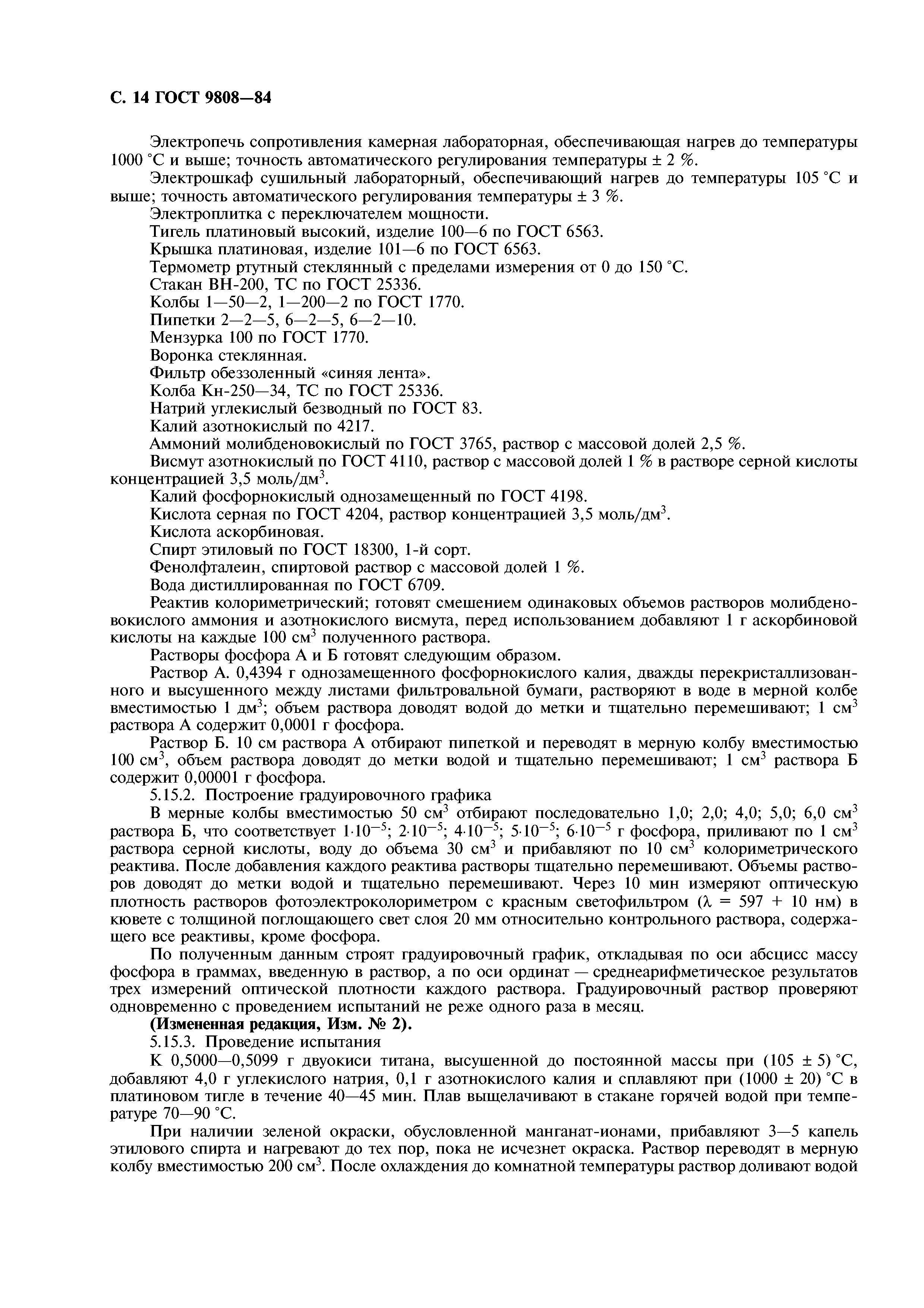 С. 14 ГОСТ 9808—84

Электропечь сопротивления камерная лабораторная, обеспечивающая нагрев до температуры 1000 °С и выше; точность автоматического регулирования температуры ± 2 %.

Электрошкаф сушильный лабораторный, обеспечивающий нагрев до температуры 105 °С и выше; точность автоматического регулирования температуры ± 3 %.

Электроплитка с переключателем мощности.

Тигель платиновый высокий, изделие 100—6 по ГОСТ 6563.

Крышка платиновая, изделие 101—6 по ГОСТ 6563.

Термометр ртутный стеклянный с пределами измерения от 0 до 150 °С.

Стакан ВН-200, ТС по ГОСТ 25336.

Колбы 1—50—2, 1—200—2 по ГОСТ 1770.

Пипетки 2—2—5, 6—2—5, 6—2—10.

Мензурка 100 по ГОСТ 1770.

Воронка стеклянная.

Фильтр обеззоленный «синяя лента».

Колба Кн-250—34, ТС по ГОСТ 25336.

Натрий углекислый безводный по ГОСТ 83.

Калий азотнокислый по 4217.

Аммоний молибденовокислый по ГОСТ 3765, раствор с массовой долей 2,5 %.

Висмут азотнокислый по ГОСТ 4110, раствор с массовой долей 1 % в растворе серной кислоты концентрацией 3,5 моль/дм$^3$.

Калий фосфорнокислый однозамещенный по ГОСТ 4198.

Кислота серная по ГОСТ 4204, раствор концентрацией 3,5 моль/дм$^3$.

Кислота аскорбиновая.

Спирт этиловый по ГОСТ 18300, 1-й сорт.

Фенолфталеин, спиртовой раствор с массовой долей 1 %.

Вода дистиллированная по ГОСТ 6709.

Реактив колориметрический; готовят смешением одинаковых объемов растворов молибденовокислого аммония и азотнокислого висмута, перед использованием добавляют 1 г аскорбиновой кислоты на каждые 100 см$^3$ полученного раствора.

Растворы фосфора А и Б готовят следующим образом.

Раствор А. 0,4394 г однозамещенного фосфорнокислого калия, дважды перекристаллизованного и высушенного между листами фильтровальной бумаги, растворяют в воде в мерной колбе вместимостью 1 дм$^3$; объем раствора доводят водой до метки и тщательно перемешивают; 1 см$^3$ раствора А содержит 0,0001 г фосфора.

Раствор Б. 10 см раствора А отбирают пипеткой и переводят в мерную колбу вместимостью 100 см$^3$, объем раствора доводят до метки водой и тщательно перемешивают; 1 см$^3$ раствора Б содержит 0,00001 г фосфора.

5.15.2. Построение градуировочного графика

В мерные колбы вместимостью 50 см$^3$ отбирают последовательно 1,0; 2,0; 4,0; 5,0; 6,0 см$^3$ раствора Б, что соответствует $1 \cdot 10^{-5}$; $2 \cdot 10^{-5}$; $4 \cdot 10^{-5}$; $5 \cdot 10^{-5}$; $6 \cdot 10^{-5}$ г фосфора, приливают по 1 см$^3$ раствора серной кислоты, воду до объема 30 см$^3$ и прибавляют по 10 см$^3$ колориметрического реактива. После добавления каждого реактива растворы тщательно перемешивают. Объемы растворов доводят до метки водой и тщательно перемешивают. Через 10 мин измеряют оптическую плотность растворов фотоэлектроколориметром с красным светофильтром ($\lambda$ = 597 + 10 нм) в кювете с толщиной поглощающего свет слоя 20 мм относительно контрольного раствора, содержащего все реактивы, кроме фосфора.

По полученным данным строят градуировочный график, откладывая по оси абсцисс массу фосфора в граммах, введенную в раствор, а по оси ординат — среднеарифметическое результатов трех измерений оптической плотности каждого раствора. Градуировочный раствор проверяют одновременно с проведением испытаний не реже одного раза в месяц.

(Измененная редакция, Изм. № 2).

5.15.3. Проведение испытания

К 0,5000—0,5099 г двуокиси титана, высушенной до постоянной массы при (105 ± 5) °С, добавляют 4,0 г углекислого натрия, 0,1 г азотнокислого калия и сплавляют при (1000 ± 20) °С в платиновом тигле в течение 40—45 мин. Плав выщелачивают в стакане горячей водой при температуре 70—90 °С.

При наличии зеленой окраски, обусловленной манганат-ионами, прибавляют 3—5 капель этилового спирта и нагревают до тех пор, пока не исчезнет окраска. Раствор переводят в мерную колбу вместимостью 200 см$^3$. После охлаждения до комнатной температуры раствор доливают водой